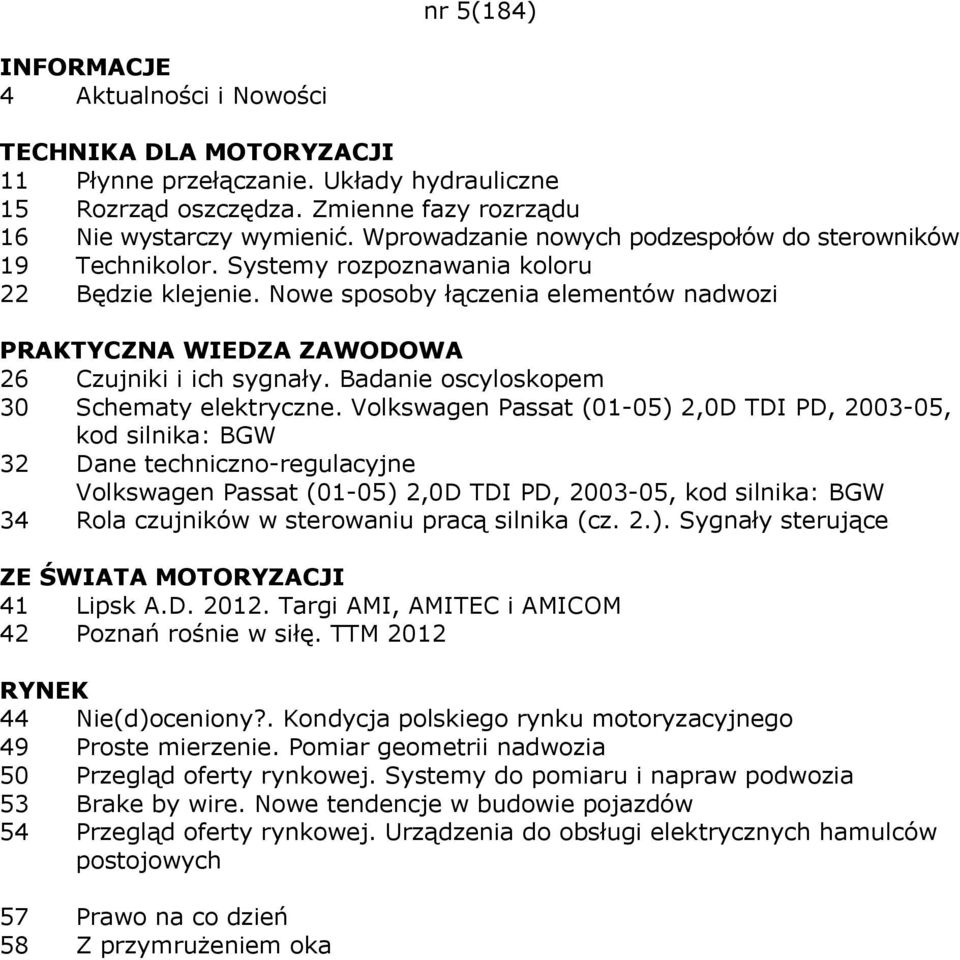 nr 5(184)

INFORMACJE
4 Aktualności i Nowości

TECHNIKA DLA MOTORYZACJI
11 Płynne przełączanie. Układy hydrauliczne
15 Rozrząd oszczędza. Zmienne fazy rozrządu
16 Nie wystarczy wymienić. Wprowadzanie nowych podzespołów do sterowników
19 Technikolor. Systemy rozpoznawania koloru
22 Będzie klejenie. Nowe sposoby łączenia elementów nadwozi

PRAKTYCZNA WIEDZA ZAWODOWA
26 Czujniki i ich sygnały. Badanie oscyloskopem
30 Schematy elektryczne. Volkswagen Passat (01-05) 2,0D TDI PD, 2003-05, kod silnika: BGW
32 Dane techniczno-regulacyjne
Volkswagen Passat (01-05) 2,0D TDI PD, 2003-05, kod silnika: BGW
34 Rola czujników w sterowaniu pracą silnika (cz. 2.). Sygnały sterujące

ZE ŚWIATA MOTORYZACJI
41 Lipsk A.D. 2012. Targi AMI, AMITEC i AMICOM
42 Poznań rośnie w siłę. TTM 2012

RYNEK
44 Nie(d)oceniony?. Kondycja polskiego rynku motoryzacyjnego
49 Proste mierzenie. Pomiar geometrii nadwozia
50 Przegląd oferty rynkowej. Systemy do pomiaru i napraw podwozia
53 Brake by wire. Nowe tendencje w budowie pojazdów
54 Przegląd oferty rynkowej. Urządzenia do obsługi elektrycznych hamulców postojowych

57 Prawo na co dzień
58 Z przymrużeniem oka